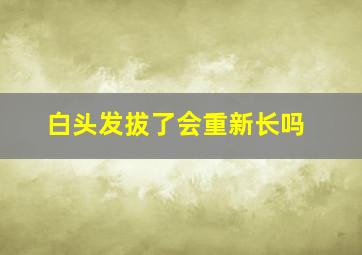 白头发拔了会重新长吗